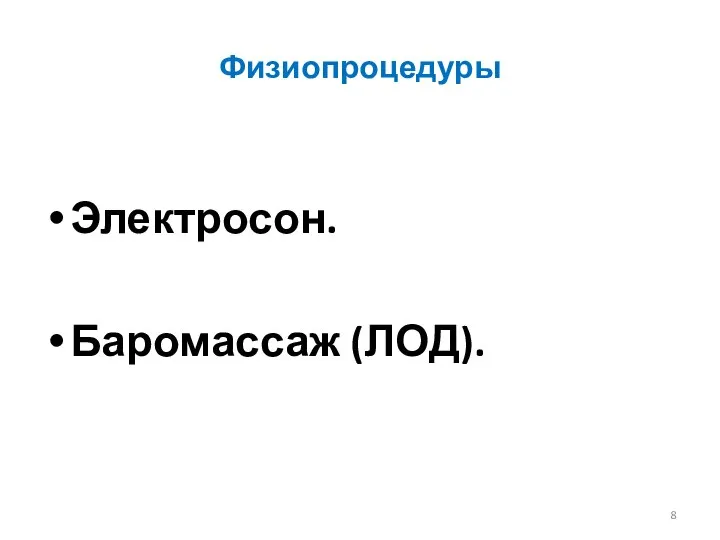 Физиопроцедуры

• Электросон.

• Баромассаж (ЛОД).

8